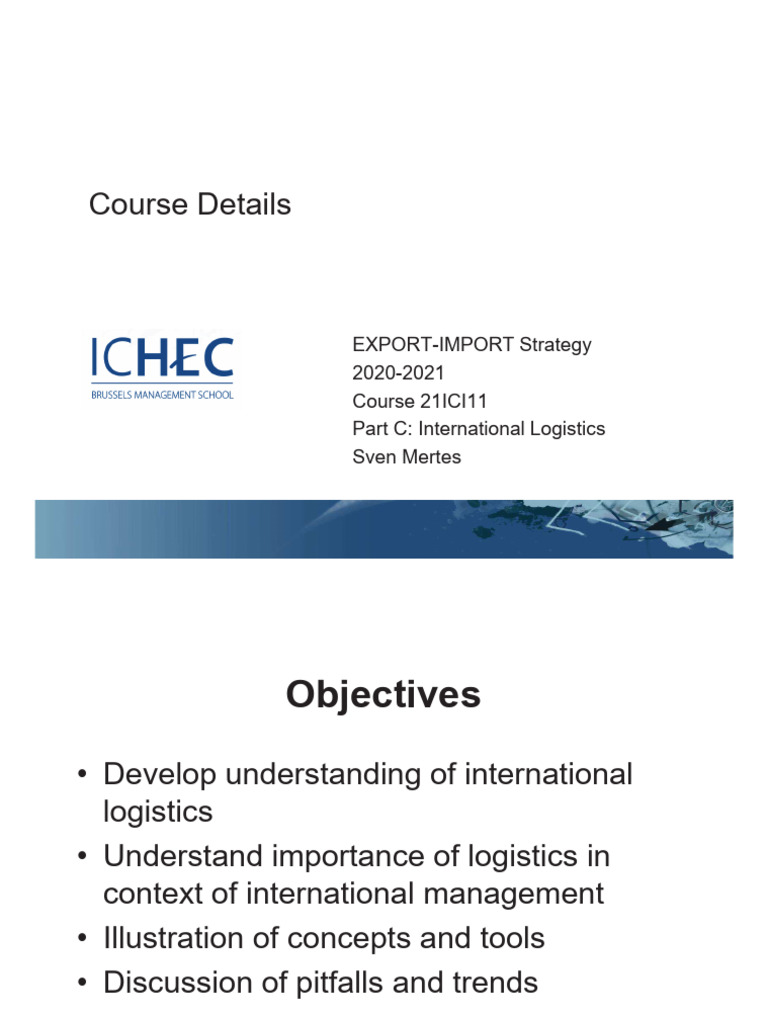 Course Details

ICHEC
BRUSSELS MANAGEMENT SCHOOL

EXPORT-IMPORT Strategy
2020-2021
Course 21ICI11
Part C: International Logistics
Sven Mertes

Objectives

• Develop understanding of international logistics
• Understand importance of logistics in context of international management
• Illustration of concepts and tools
• Discussion of pitfalls and trends